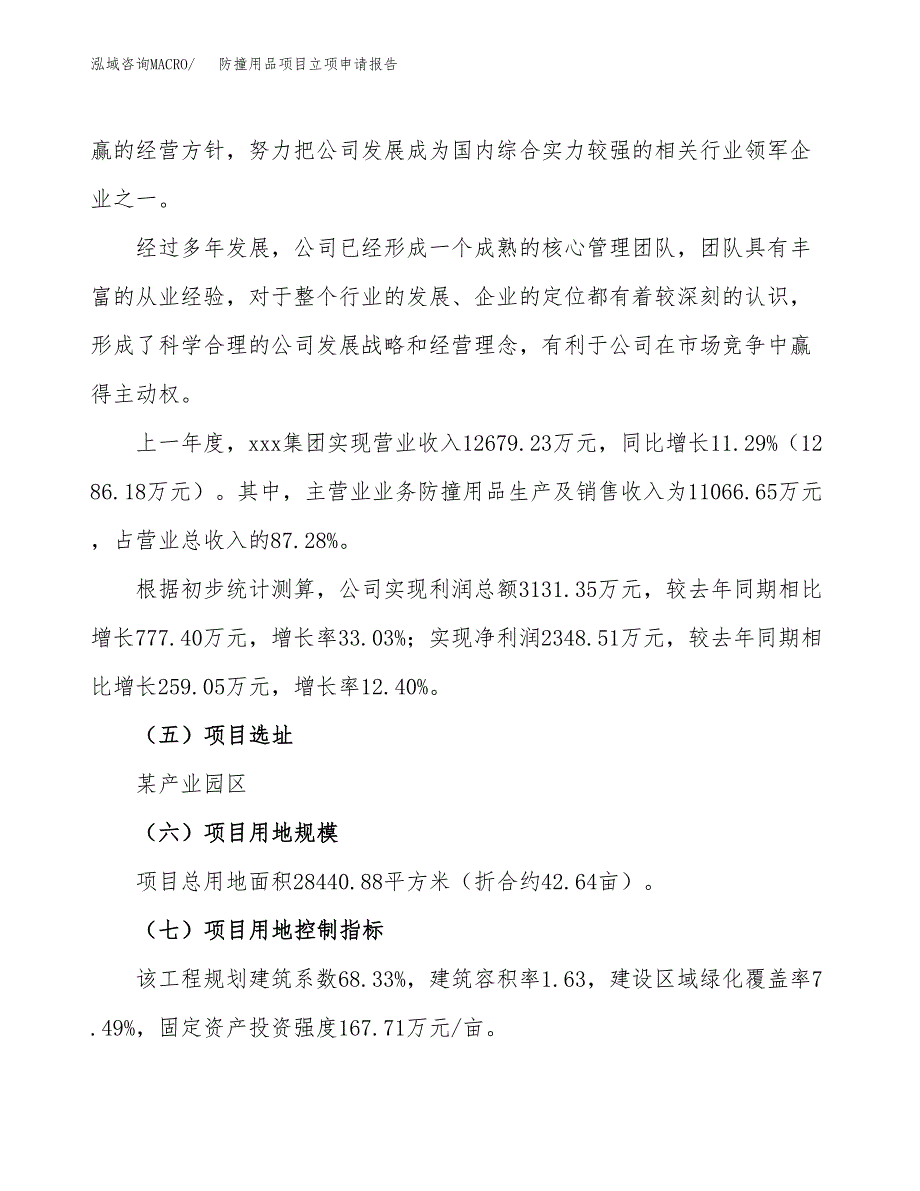 泓域咨询MACRO/　防撞用品项目立项申请报告

赢的经营方针，努力把公司发展成为国内综合实力较强的相关行业领军企业之一。

经过多年发展，公司已经形成一个成熟的核心管理团队，团队具有丰富的从业经验，对于整个行业的发展、企业的定位都有着较深刻的认识，形成了科学合理的公司发展战略和经营理念，有利于公司在市场竞争中赢得主动权。

上一年度，xxx集团实现营业收入12679.23万元，同比增长11.29%（1286.18万元）。其中，主营业业务防撞用品生产及销售收入为11066.65万元，占营业总收入的87.28%。

根据初步统计测算，公司实现利润总额3131.35万元，较去年同期相比增长777.40万元，增长率33.03%；实现净利润2348.51万元，较去年同期相比增长259.05万元，增长率12.40%。

（五）项目选址

某产业园区

（六）项目用地规模

项目总用地面积28440.88平方米（折合约42.64亩）。

（七）项目用地控制指标

该工程规划建筑系数68.33%，建筑容积率1.63，建设区域绿化覆盖率7.49%，固定资产投资强度167.71万元/亩。